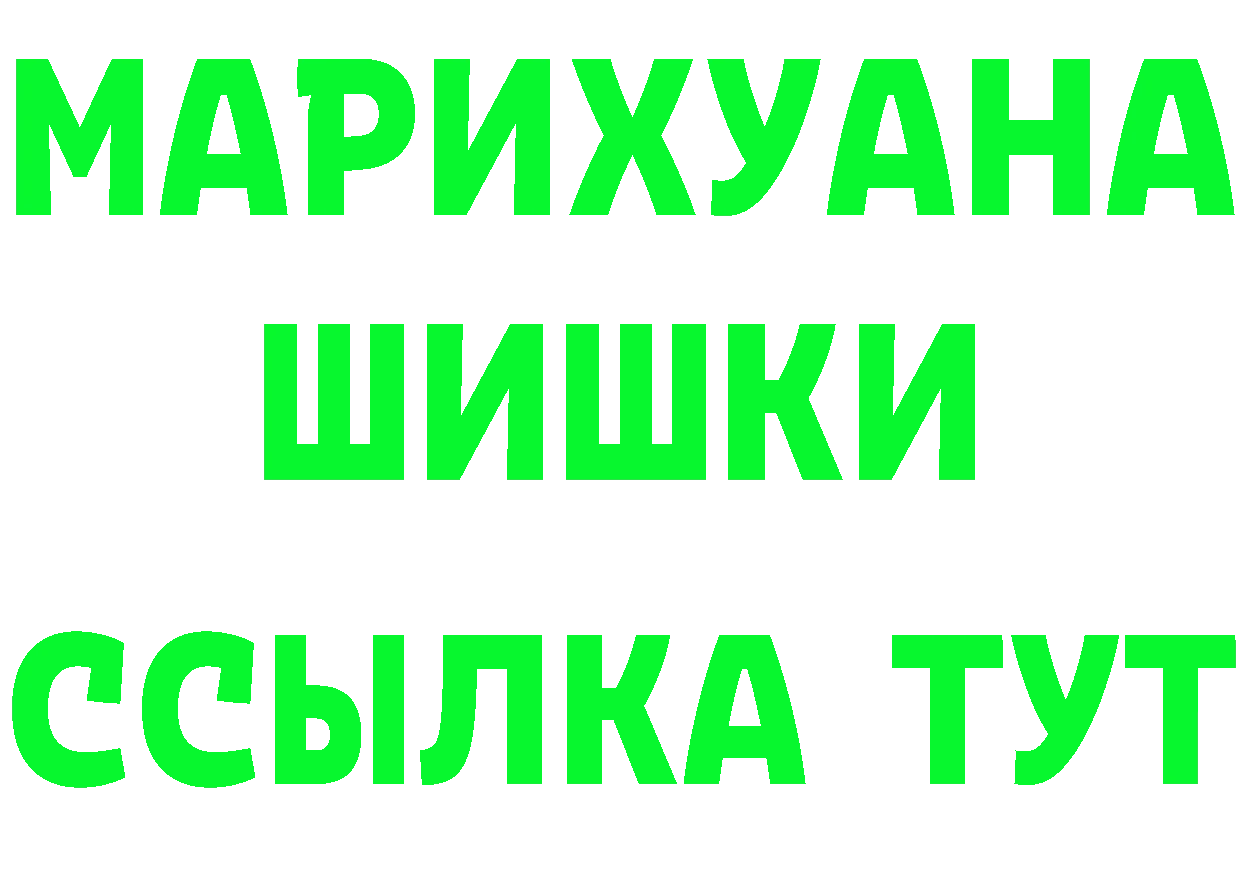 МАРИХУАНА
ШИШКИ
ССЫЛКА ТУТ